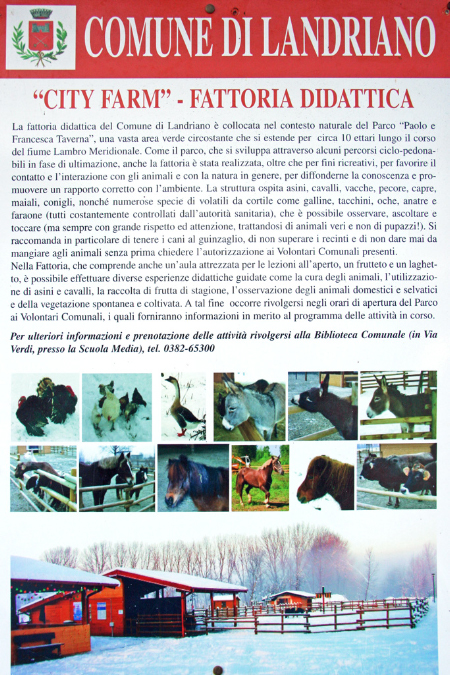 COMUNE DI LANDRIANO

"CITY FARM" - FATTORIA DIDATTICA

La fattoria didattica del Comune di Landriano è collocata nel contesto naturale del Parco "Paolo e Francesca Taverna", una vasta area verde circostante che si estende per circa 10 ettari lungo il corso del fiume Lambro Meridionale. Come il parco, che si sviluppa attraverso alcuni percorsi ciclo-pedonabili in fase di ultimazione, anche la fattoria è stata realizzata, oltre che per fini ricreativi, per favorire il contatto e l'interazione con gli animali e con la natura in genere, per diffonderne la conoscenza e promuovere un rapporto corretto con l'ambiente. La struttura ospita asini, cavalli, vacche, pecore, capre, maiali, conigli, nonché numerose specie di volatili da cortile come galline, tacchini, oche, anatre e faraone (tutti costantemente controllati dall'autorità sanitaria), che è possibile osservare, ascoltare e toccare (ma sempre con grande rispetto ed attenzione, trattandosi di animali veri e non di pupazzi!). Si raccomanda in particolare di tenere i cani al guinzaglio, di non superare i recinti e di non dare mai da mangiare agli animali senza prima chiedere l'autorizzazione ai Volontari Comunali presenti.
Nella Fattoria, che comprende anche un'aula attrezzata per le lezioni all'aperto, un frutteto e un laghetto, è possibile effettuare diverse esperienze didattiche guidate come la cura degli animali, l'utilizzazione di asini e cavalli, la raccolta di frutta di stagione, l'osservazione degli animali domestici e selvatici e della vegetazione spontanea e coltivata. A tal fine occorre rivolgersi negli orari di apertura del Parco ai Volontari Comunali, i quali forniranno informazioni in merito al programma delle attività in corso.

Per ulteriori informazioni e prenotazione delle attività rivolgersi alla Biblioteca Comunale (in Via Verdi, presso la Scuola Media), tel. 0382-65300